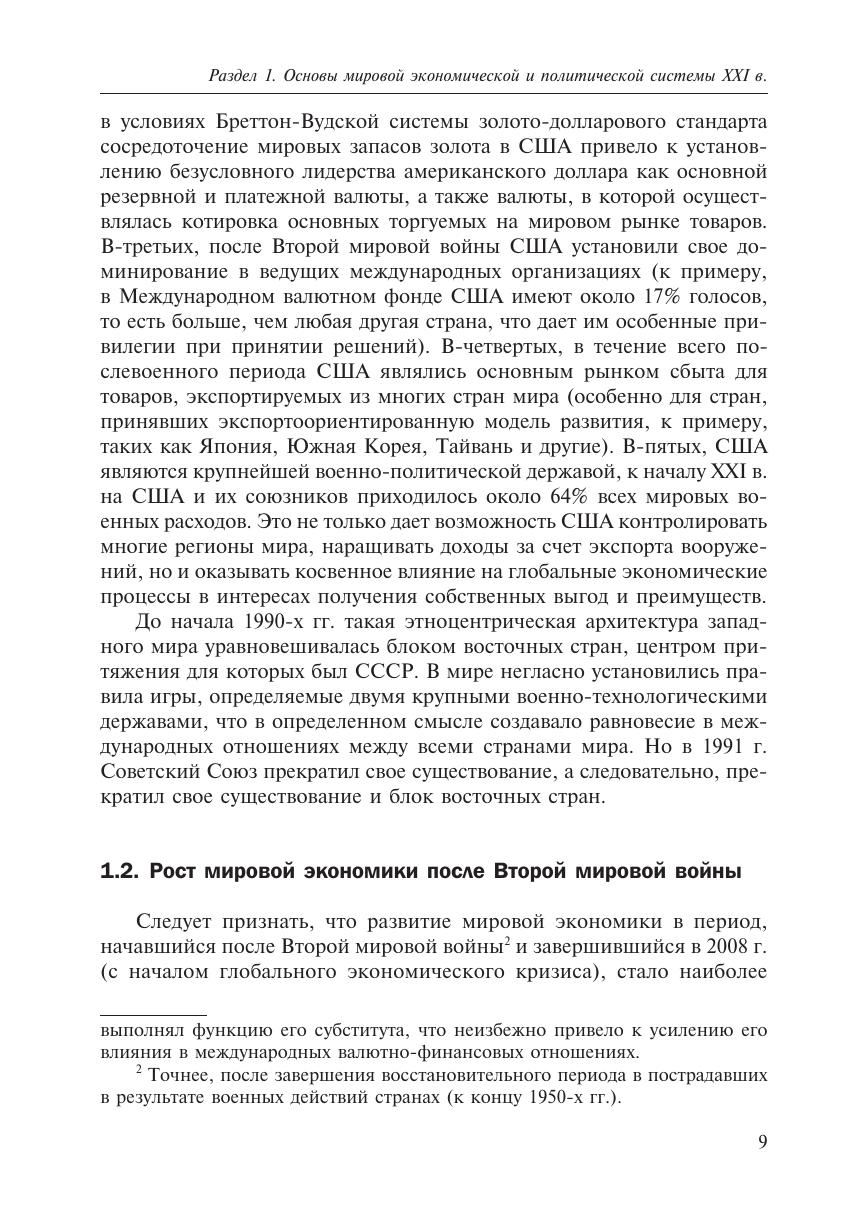 Раздел 1. Основы мировой экономической и политической системы XXI в.

в условиях Бреттон-Вудской системы золото-долларового стандарта сосредоточение мировых запасов золота в США привело к установлению безусловного лидерства американского доллара как основной резервной и платежной валюты, а также валюты, в которой осуществлялась котировка основных торгуемых на мировом рынке товаров. В-третьих, после Второй мировой войны США установили свое доминирование в ведущих международных организациях (к примеру, в Международном валютном фонде США имеют около 17% голосов, то есть больше, чем любая другая страна, что дает им особенные привилегии при принятии решений). В-четвертых, в течение всего послевоенного периода США являлись основным рынком сбыта для товаров, экспортируемых из многих стран мира (особенно для стран, принявших экспортоориентированную модель развития, к примеру, таких как Япония, Южная Корея, Тайвань и другие). В-пятых, США являются крупнейшей военно-политической державой, к началу XXI в. на США и их союзников приходилось около 64% всех мировых военных расходов. Это не только дает возможность США контролировать многие регионы мира, наращивать доходы за счет экспорта вооружений, но и оказывать косвенное влияние на глобальные экономические процессы в интересах получения собственных выгод и преимуществ.

До начала 1990-х гг. такая этноцентрическая архитектура западного мира уравновешивалась блоком восточных стран, центром притяжения для которых был СССР. В мире негласно установились правила игры, определяемые двумя крупными военно-технологическими державами, что в определенном смысле создавало равновесие в международных отношениях между всеми странами мира. Но в 1991 г. Советский Союз прекратил свое существование, а следовательно, прекратил свое существование и блок восточных стран.

1.2. Рост мировой экономики после Второй мировой войны

Следует признать, что развитие мировой экономики в период, начавшийся после Второй мировой войны$^2$ и завершившийся в 2008 г. (с началом глобального экономического кризиса), стало наиболее

выполнял функцию его субститута, что неизбежно привело к усилению его влияния в международных валютно-финансовых отношениях.

$^2$ Точнее, после завершения восстановительного периода в пострадавших в результате военных действий странах (к концу 1950-х гг.).

9